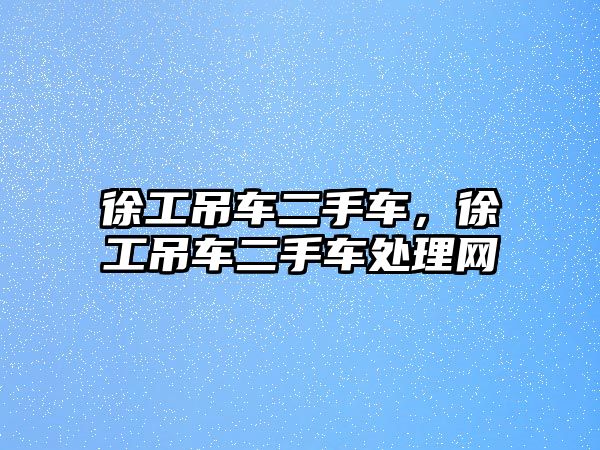 徐工吊车二手车，徐工吊车二手车处理网